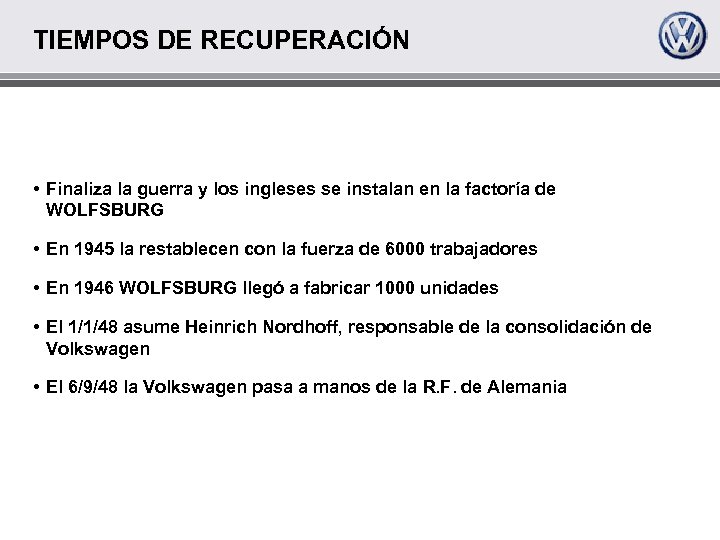 TIEMPOS DE RECUPERACIÓN

• Finaliza la guerra y los ingleses se instalan en la factoría de WOLFSBURG

• En 1945 la restablecen con la fuerza de 6000 trabajadores

• En 1946 WOLFSBURG llegó a fabricar 1000 unidades

• El 1/1/48 asume Heinrich Nordhoff, responsable de la consolidación de Volkswagen

• El 6/9/48 la Volkswagen pasa a manos de la R.F. de Alemania